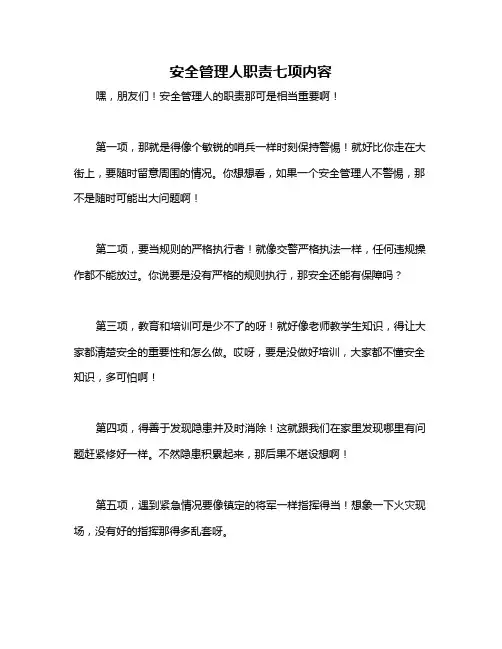 安全管理人职责七项内容

嘿，朋友们！安全管理人的职责那可是相当重要啊！

第一项，那就是得像个敏锐的哨兵一样时刻保持警惕！就好比你走在大街上，要随时留意周围的情况。你想想看，如果一个安全管理人不警惕，那不是随时可能出大问题啊！

第二项，要当规则的严格执行者！就像交警严格执法一样，任何违规操作都不能放过。你说要是没有严格的规则执行，那安全还能有保障吗？

第三项，教育和培训可是少不了的呀！就好像老师教学生知识，得让大家都清楚安全的重要性和怎么做。哎呀，要是没做好培训，大家都不懂安全知识，多可怕啊！

第四项，得善于发现隐患并及时消除！这就跟我们在家里发现哪里有问题赶紧修好一样。不然隐患积累起来，那后果不堪设想啊！

第五项，遇到紧急情况要像镇定的将军一样指挥得当！想象一下火灾现场，没有好的指挥那得多乱套呀。